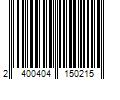 2 400404 150215